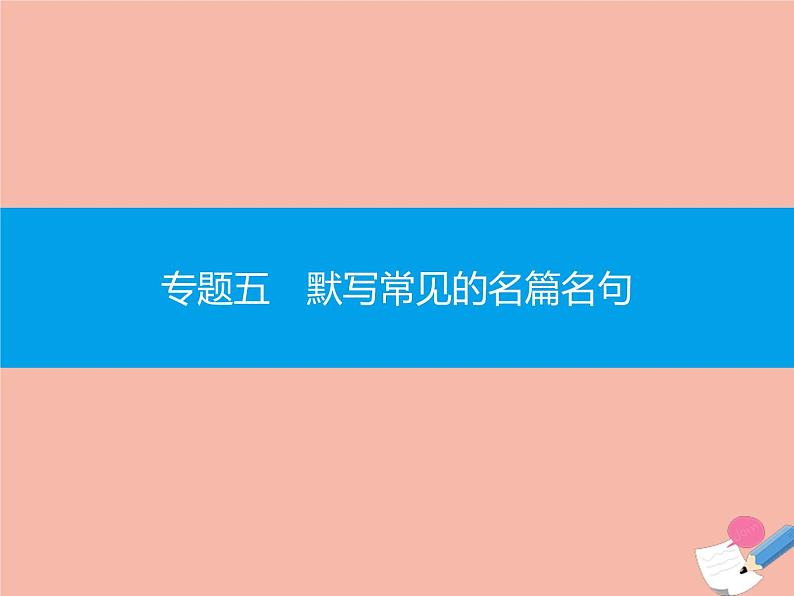 专题五　默写常见的名篇名句